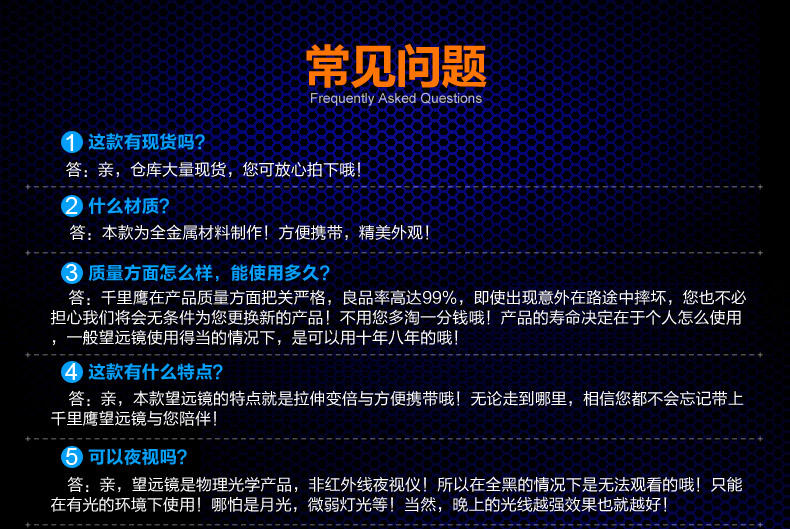 常见问题
Frequently Asked Questions

1 这款有现货吗?
答：亲，仓库大量现货，您可放心拍下哦！

2 什么材质?
答：本款为全金属材料制作！方便携带，精美外观！

3 质量方面怎么样，能使用多久?
答：千里鹰在产品质量方面把关严格，良品率高达99%，即使出现意外在路途中摔坏，您也不必担心我们将会无条件为您更换新的产品！不用您多淘一分钱哦！产品的寿命决定在于个人怎么使用，一般望远镜使用得当的情况下，是可以用十年八年的哦！

4 这款有什么特点?
答：亲，本款望远镜的特点就是拉伸变倍与方便携带哦！无论走到哪里，相信您都不会忘记带上千里鹰望远镜与您陪伴！

5 可以夜视吗?
答：亲，望远镜是物理光学产品，非红外线夜视仪！所以在全黑的情况下是无法观看的哦！只能在有光的环境下使用！哪怕是月光，微弱灯光等！当然，晚上的光线越强效果也就越好！